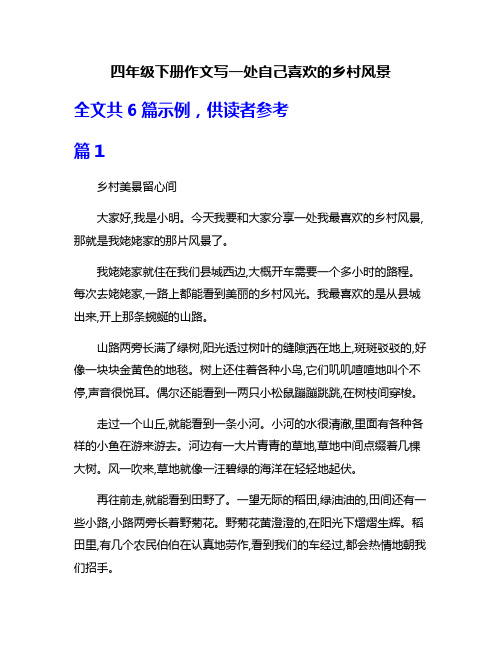 四年级下册作文写一处自己喜欢的乡村风景

全文共 6 篇示例，供读者参考

篇 1

乡村美景留心间

大家好,我是小明。今天我要和大家分享一处我最喜欢的乡村风景,那就是我姥姥家的那片风景了。

我姥姥家就住在我们县城西边,大概开车需要一个多小时的路程。每次去姥姥家,一路上都能看到美丽的乡村风光。我最喜欢的是从县城出来,开上那条蜿蜒的山路。

山路两旁长满了绿树,阳光透过树叶的缝隙洒在地上,斑斑驳驳的,好像一块块金黄色的地毯。树上还住着各种小鸟,它们叽叽喳喳地叫个不停,声音很悦耳。偶尔还能看到一两只小松鼠蹦蹦跳跳,在树枝间穿梭。

走过一个山丘,就能看到一条小河。小河的水很清澈,里面有各种各样的小鱼在游来游去。河边有一大片青青的草地,草地中间点缀着几棵大树。风一吹来,草地就像一汪碧绿的海洋在轻轻地起伏。

再往前走,就能看到田野了。一望无际的稻田,绿油油的,田间还有一些小路,小路两旁长着野菊花。野菊花黄澄澄的,在阳光下熠熠生辉。稻田里,有几个农民伯伯在认真地劳作,看到我们的车经过,都会热情地朝我们招手。